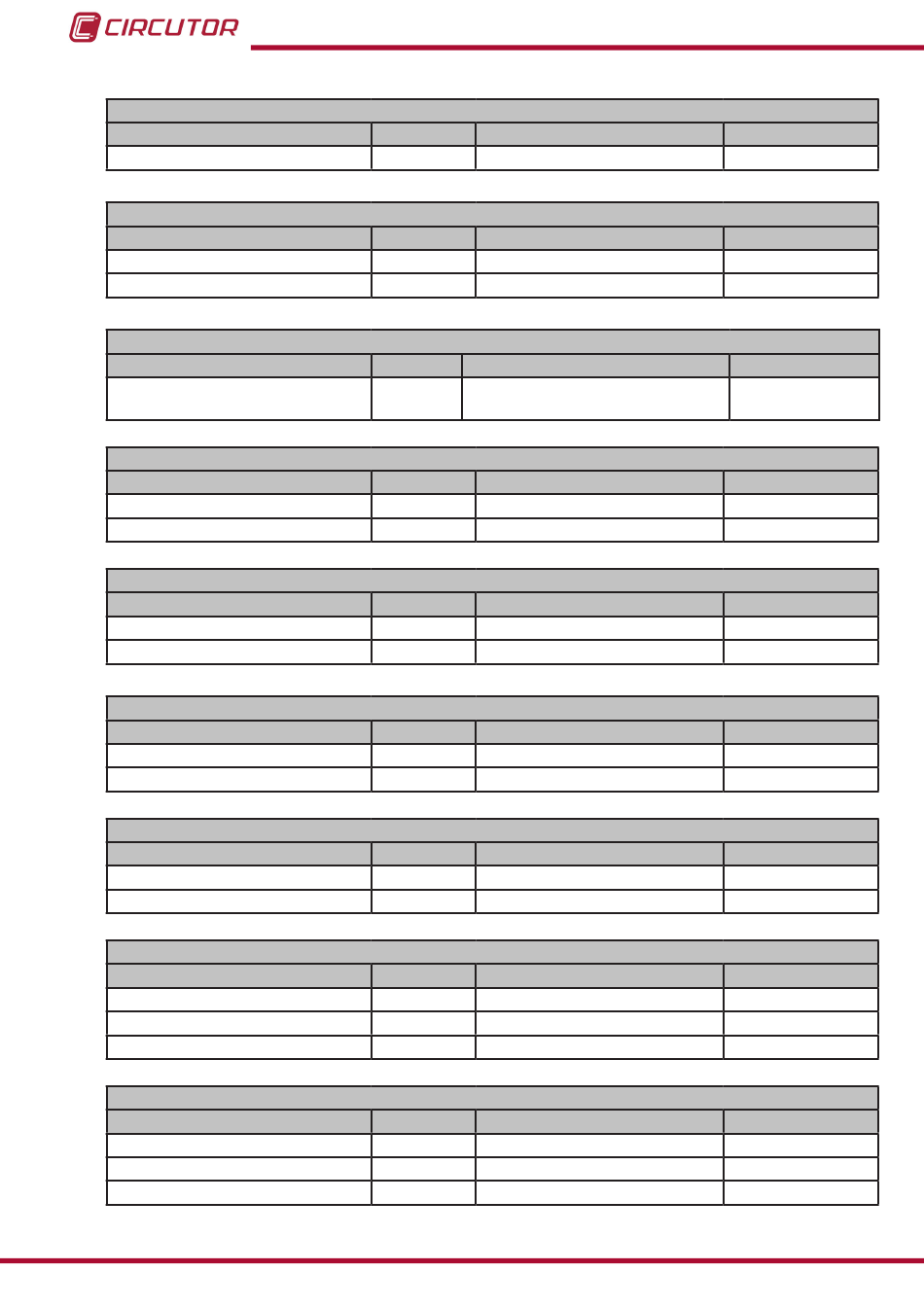 CIRCUTOR